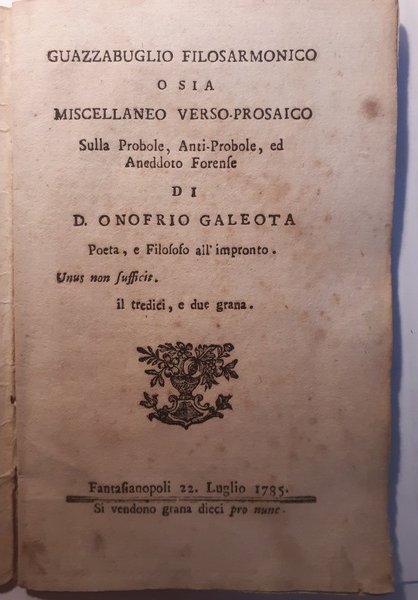 GUAZZABUGLIO FILOSARMONICO

O SIA

MISCELLANEO VERSO-PROSAICO

Sulla Probole, Anti-Probole, ed Aneddoto Forenſe

DI

D. ONOFRIO GALEOTA

Poeta, e Filoſofo all' impronto.

Unus non ſufficit.

il tredici, e due grana.

Fantaſianopoli 22. Luglio 1785.

Si vendono grana dieci pro nunc.